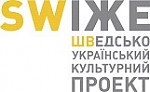 SWІЖЕ
ШВЕДСЬКО
УКРАЇНСЬКИЙ
КУЛЬТУРНИЙ
ПРОЕКТ